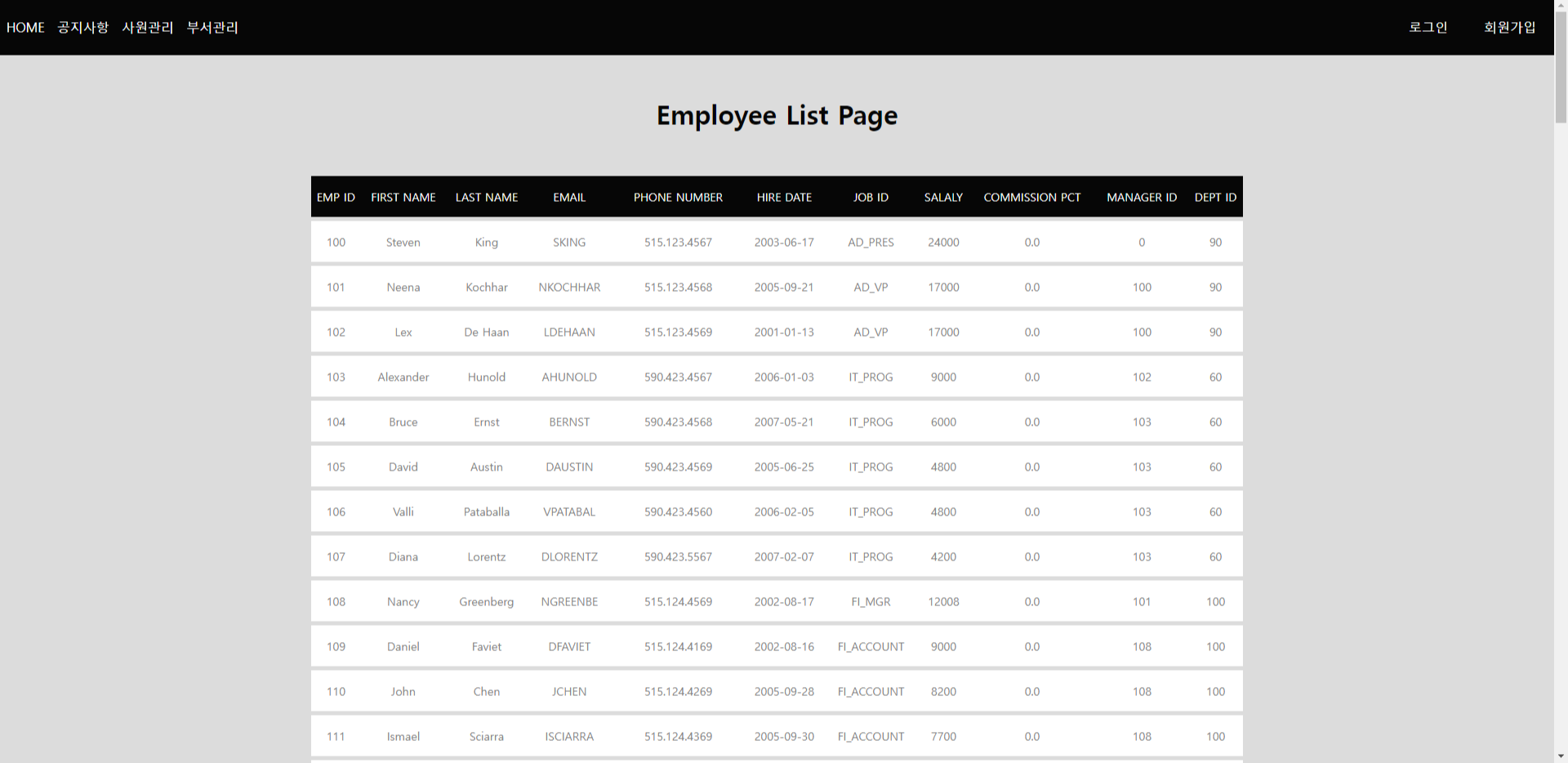 HOME 공지사항 사원관리 부서관리 로그인 회원가입

Employee List Page

| EMP ID | FIRST NAME | LAST NAME | EMAIL | PHONE NUMBER | HIRE DATE | JOB ID | SALALY | COMMISSION PCT | MANAGER ID | DEPT ID |
|---|---|---|---|---|---|---|---|---|---|---|
| 100 | Steven | King | SKING | 515.123.4567 | 2003-06-17 | AD_PRES | 24000 | 0.0 | 0 | 90 |
| 101 | Neena | Kochhar | NKOCHHAR | 515.123.4568 | 2005-09-21 | AD_VP | 17000 | 0.0 | 100 | 90 |
| 102 | Lex | De Haan | LDEHAAN | 515.123.4569 | 2001-01-13 | AD_VP | 17000 | 0.0 | 100 | 90 |
| 103 | Alexander | Hunold | AHUNOLD | 590.423.4567 | 2006-01-03 | IT_PROG | 9000 | 0.0 | 102 | 60 |
| 104 | Bruce | Ernst | BERNST | 590.423.4568 | 2007-05-21 | IT_PROG | 6000 | 0.0 | 103 | 60 |
| 105 | David | Austin | DAUSTIN | 590.423.4569 | 2005-06-25 | IT_PROG | 4800 | 0.0 | 103 | 60 |
| 106 | Valli | Pataballa | VPATABAL | 590.423.4560 | 2006-02-05 | IT_PROG | 4800 | 0.0 | 103 | 60 |
| 107 | Diana | Lorentz | DLORENTZ | 590.423.5567 | 2007-02-07 | IT_PROG | 4200 | 0.0 | 103 | 60 |
| 108 | Nancy | Greenberg | NGREENBE | 515.124.4569 | 2002-08-17 | FI_MGR | 12008 | 0.0 | 101 | 100 |
| 109 | Daniel | Faviet | DFAVIET | 515.124.4169 | 2002-08-16 | FI_ACCOUNT | 9000 | 0.0 | 108 | 100 |
| 110 | John | Chen | JCHEN | 515.124.4269 | 2005-09-28 | FI_ACCOUNT | 8200 | 0.0 | 108 | 100 |
| 111 | Ismael | Sciarra | ISCIARRA | 515.124.4369 | 2005-09-30 | FI_ACCOUNT | 7700 | 0.0 | 108 | 100 |